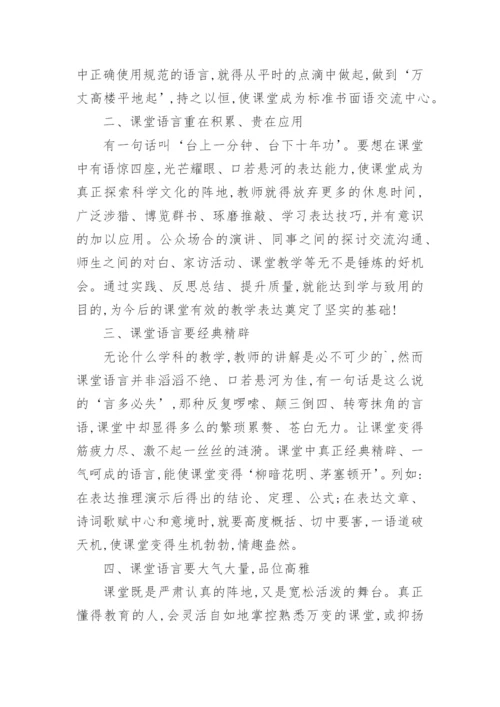 中正确使用规范的语言,就得从平时的点滴中做起,做到‘万丈高楼平地起’,持之以恒,使课堂成为标准书面语交流中心。

二、课堂语言重在积累、贵在应用

有一句话叫‘台上一分钟、台下十年功’。要想在课堂中有语惊四座,光芒耀眼、口若悬河的表达能力,使课堂成为真正探索科学文化的阵地,教师就得放弃更多的休息时间,广泛涉猎、博览群书、琢磨推敲、学习表达技巧,并有意识的加以应用。公众场合的演讲、同事之间的探讨交流沟通、师生之间的对白、家访活动、课堂教学等无不是锤炼的好机会。通过实践、反思总结、提升质量,就能达到学与致用的目的,为今后的课堂有效的教学表达奠定了坚实的基础!

三、课堂语言要经典精辟

无论什么学科的教学,教师的讲解是必不可少的`,然而课堂语言并非滔滔不绝、口若悬河为佳,有一句话是这么说的‘言多必失’,那种反复啰嗦、颠三倒四、转弯抹角的言语,课堂中却显得多么的繁琐累赘、苍白无力。让课堂变得筋疲力尽、激不起一丝丝的涟漪。课堂中真正经典精辟、一气呵成的语言,能使课堂变得‘柳暗花明、茅塞顿开’。列如:在表达推理演示后得出的结论、定理、公式;在表达文章、诗词歌赋中心和意境时,就要高度概括、切中要害,一语道破天机,使课堂变得生机勃勃,情趣盎然。

四、课堂语言要大气大量,品位高雅

课堂既是严肃认真的阵地,又是宽松活泼的舞台。真正懂得教育的人,会灵活自如地掌控熟悉万变的课堂,或抑扬